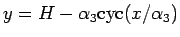 $y = H - \alpha_3 \mathbf{cyc}(x/\alpha_3)$